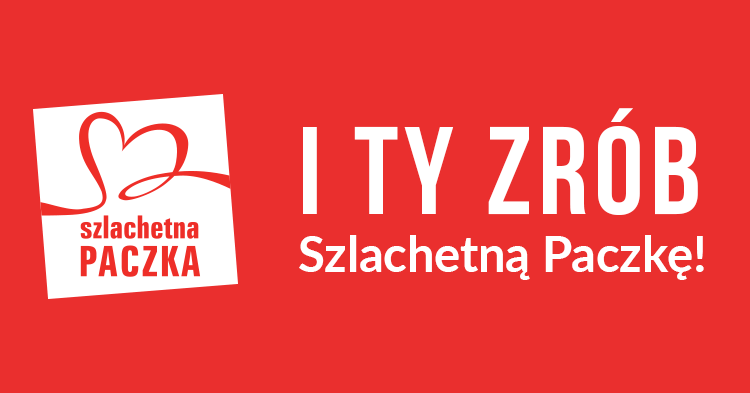 szlachetna
PACZKA

I TY ZRÓB
Szlachetną Paczkę!